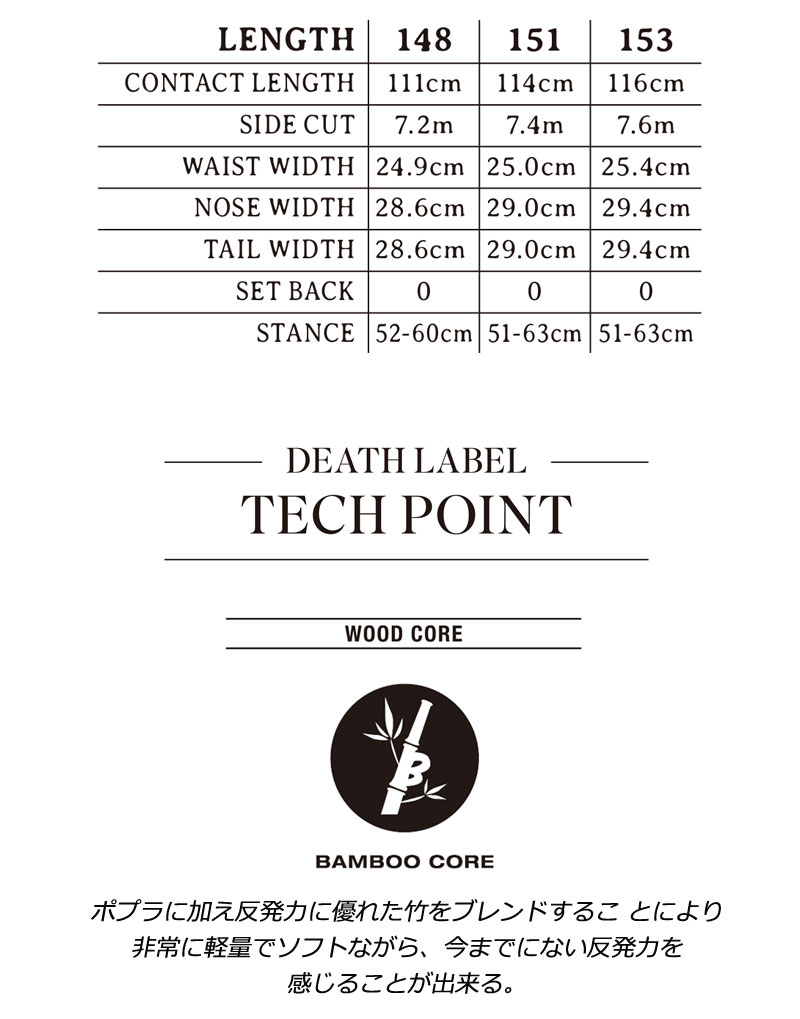 | LENGTH | 148 | 151 | 153 |
|---|---|---|---|
| CONTACT LENGTH | 111cm | 114cm | 116cm |
| SIDE CUT | 7.2m | 7.4m | 7.6m |
| WAIST WIDTH | 24.9cm | 25.0cm | 25.4cm |
| NOSE WIDTH | 28.6cm | 29.0cm | 29.4cm |
| TAIL WIDTH | 28.6cm | 29.0cm | 29.4cm |
| SET BACK | 0 | 0 | 0 |
| STANCE | 52-60cm | 51-63cm | 51-63cm |

DEATH LABEL
TECH POINT

WOOD CORE

B

BAMBOO CORE

ポプラに加え反発力に優れた竹をブレンドするこ とにより非常に軽量でソフトながら、今までにない反発力を感じることが出来る。